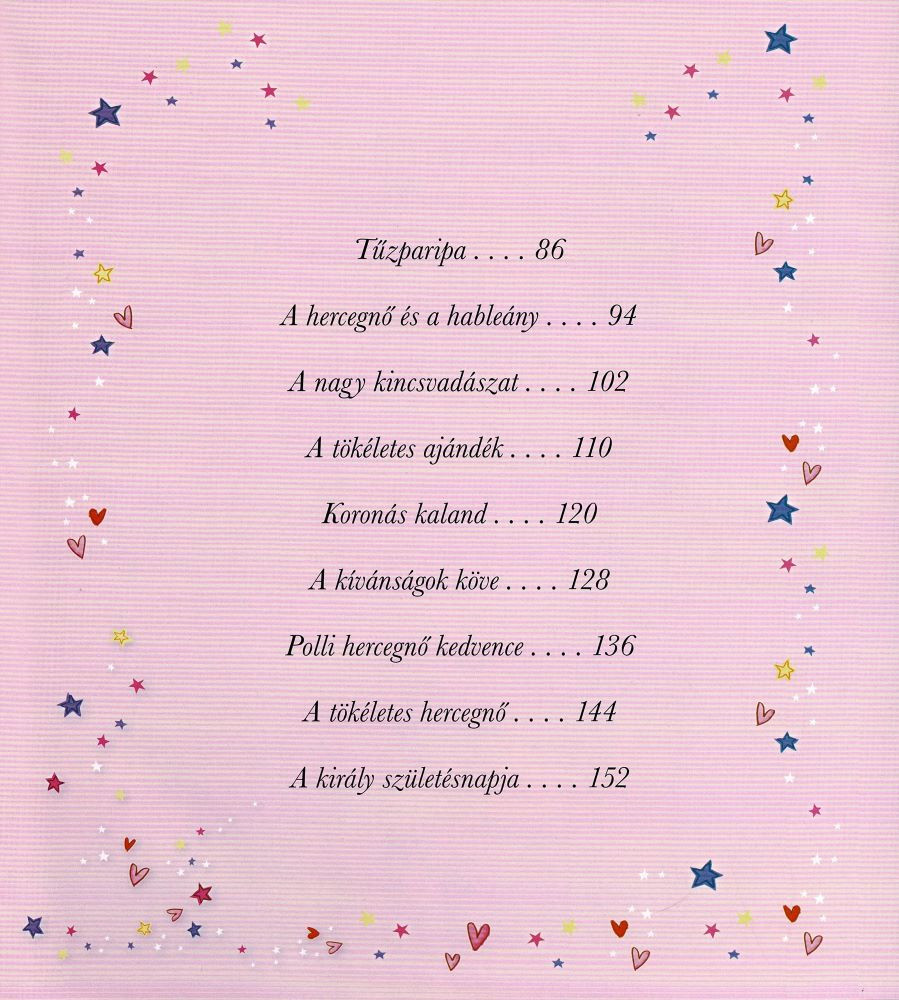 Tűzparipa . . . . 86

A hercegnő és a hableány . . . . 94

A nagy kincsvadászat . . . . 102

A tökéletes ajándék . . . . 110

Koronás kaland . . . . 120

A kívánságok köve . . . . 128

Polli hercegnő kedvence . . . . 136

A tökéletes hercegnő . . . . 144

A király születésnapja . . . . 152